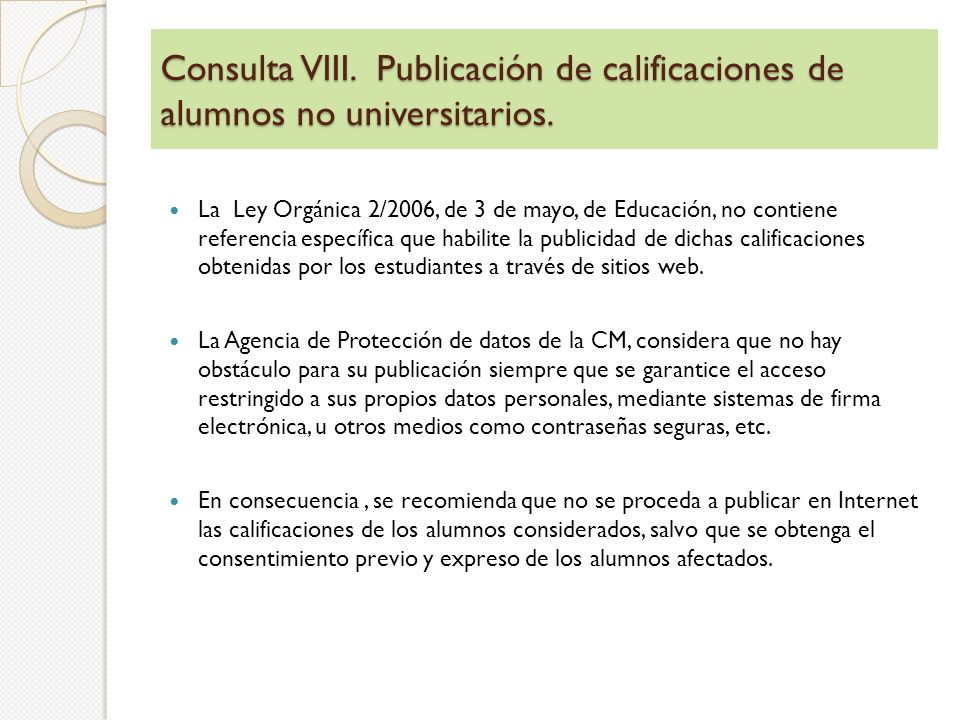 Consulta VIII. Publicación de calificaciones de alumnos no universitarios.

La Ley Orgánica 2/2006, de 3 de mayo, de Educación, no contiene referencia específica que habilite la publicidad de dichas calificaciones obtenidas por los estudiantes a través de sitios web.

La Agencia de Protección de datos de la CM, considera que no hay obstáculo para su publicación siempre que se garantice el acceso restringido a sus propios datos personales, mediante sistemas de firma electrónica, u otros medios como contraseñas seguras, etc.

En consecuencia , se recomienda que no se proceda a publicar en Internet las calificaciones de los alumnos considerados, salvo que se obtenga el consentimiento previo y expreso de los alumnos afectados.